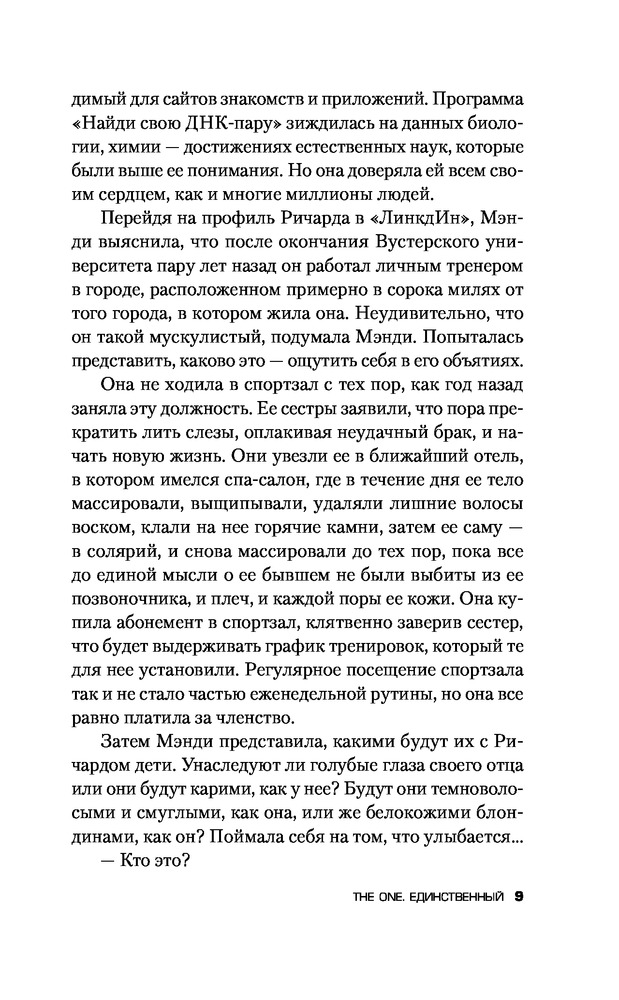 димый для сайтов знакомств и приложений. Программа «Найди свою ДНК-пару» зиждилась на данных биологии, химии — достижениях естественных наук, которые были выше ее понимания. Но она доверяла ей всем своим сердцем, как и многие миллионы людей.

Перейдя на профиль Ричарда в «ЛинкдИн», Мэнди выяснила, что после окончания Вустерского университета пару лет назад он работал личным тренером в городе, расположенном примерно в сорока милях от того города, в котором жила она. Неудивительно, что он такой мускулистый, подумала Мэнди. Попыталась представить, каково это — ощутить себя в его объятиях.

Она не ходила в спортзал с тех пор, как год назад заняла эту должность. Ее сестры заявили, что пора прекратить лить слезы, оплакивая неудачный брак, и начать новую жизнь. Они увезли ее в ближайший отель, в котором имелся спа-салон, где в течение дня ее тело массировали, выщипывали, удаляли лишние волосы воском, клали на нее горячие камни, затем ее саму — в солярий, и снова массировали до тех пор, пока все до единой мысли о ее бывшем не были выбиты из ее позвоночника, и плеч, и каждой поры ее кожи. Она купила абонемент в спортзал, клятвенно заверив сестер, что будет выдерживать график тренировок, который те для нее установили. Регулярное посещение спортзала так и не стало частью еженедельной рутины, но она все равно платила за членство.

Затем Мэнди представила, какими будут их с Ричардом дети. Унаследуют ли голубые глаза своего отца или они будут карими, как у нее? Будут они темноволосыми и смуглыми, как она, или же белокожими блондинами, как он? Поймала себя на том, что улыбается...

— Кто это?

THE ONE. ЕДИНСТВЕННЫЙ 9